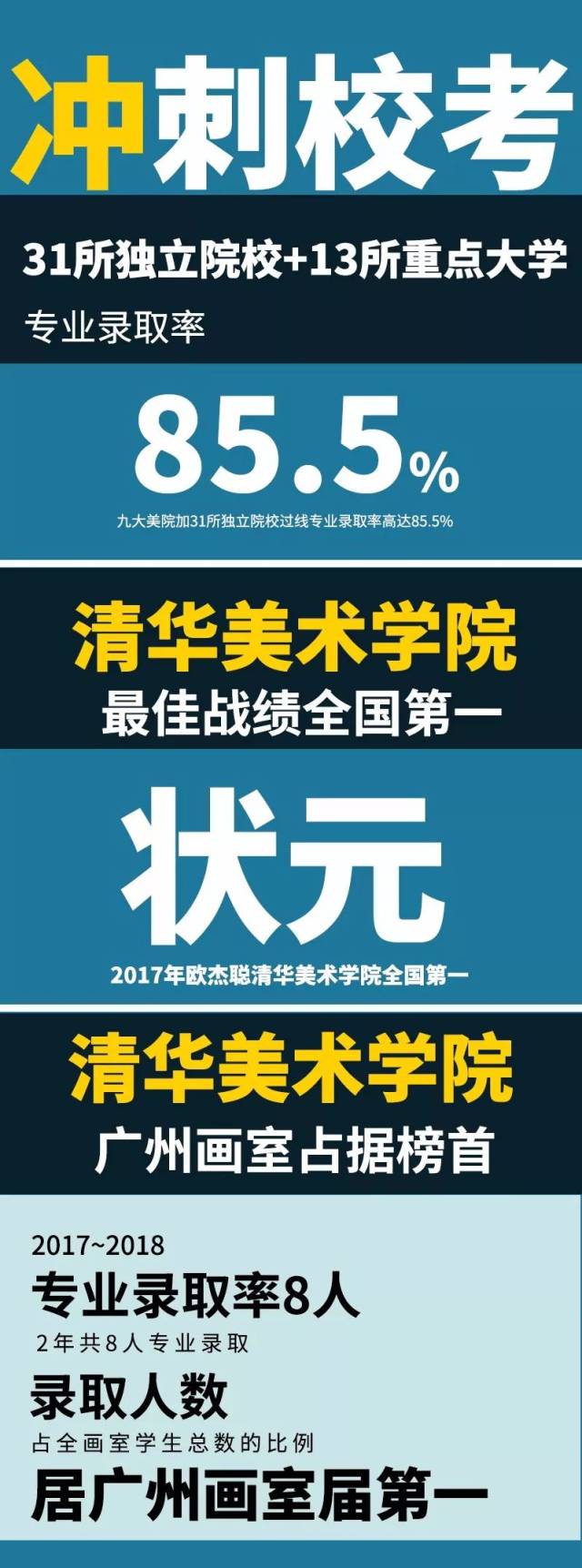 冲刺校考

31所独立院校+13所重点大学
专业录取率

85.5%
九大美院加31所独立院校过线专业录取率高达85.5%

清华美术学院
最佳战绩全国第一

状元
2017年欧杰聪清华美术学院全国第一

清华美术学院
广州画室占据榜首

2017~2018
专业录取率8人
2年共8人专业录取
录取人数
占全画室学生总数的比例
居广州画室届第一